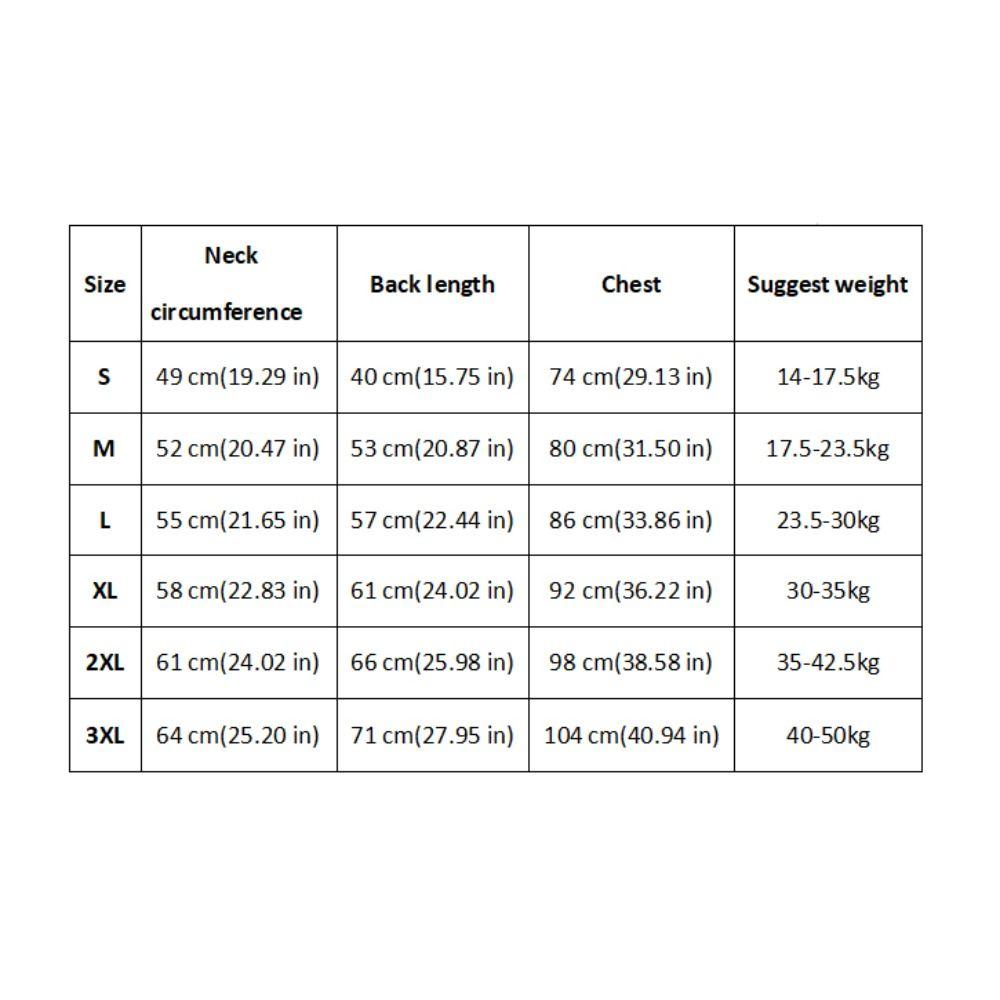 | Size | Neck circumference | Back length | Chest | Suggest weight |
|---|---|---|---|---|
| S | 49 cm(19.29 in) | 40 cm(15.75 in) | 74 cm(29.13 in) | 14-17.5kg |
| M | 52 cm(20.47 in) | 53 cm(20.87 in) | 80 cm(31.50 in) | 17.5-23.5kg |
| L | 55 cm(21.65 in) | 57 cm(22.44 in) | 86 cm(33.86 in) | 23.5-30kg |
| XL | 58 cm(22.83 in) | 61 cm(24.02 in) | 92 cm(36.22 in) | 30-35kg |
| 2XL | 61 cm(24.02 in) | 66 cm(25.98 in) | 98 cm(38.58 in) | 35-42.5kg |
| 3XL | 64 cm(25.20 in) | 71 cm(27.95 in) | 104 cm(40.94 in) | 40-50kg |